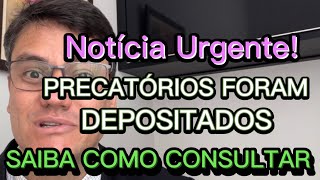 Notícia Urgente!

PRECATÓRIOS FORAM DEPOSITADOS

SAIBA COMO CONSULTAR